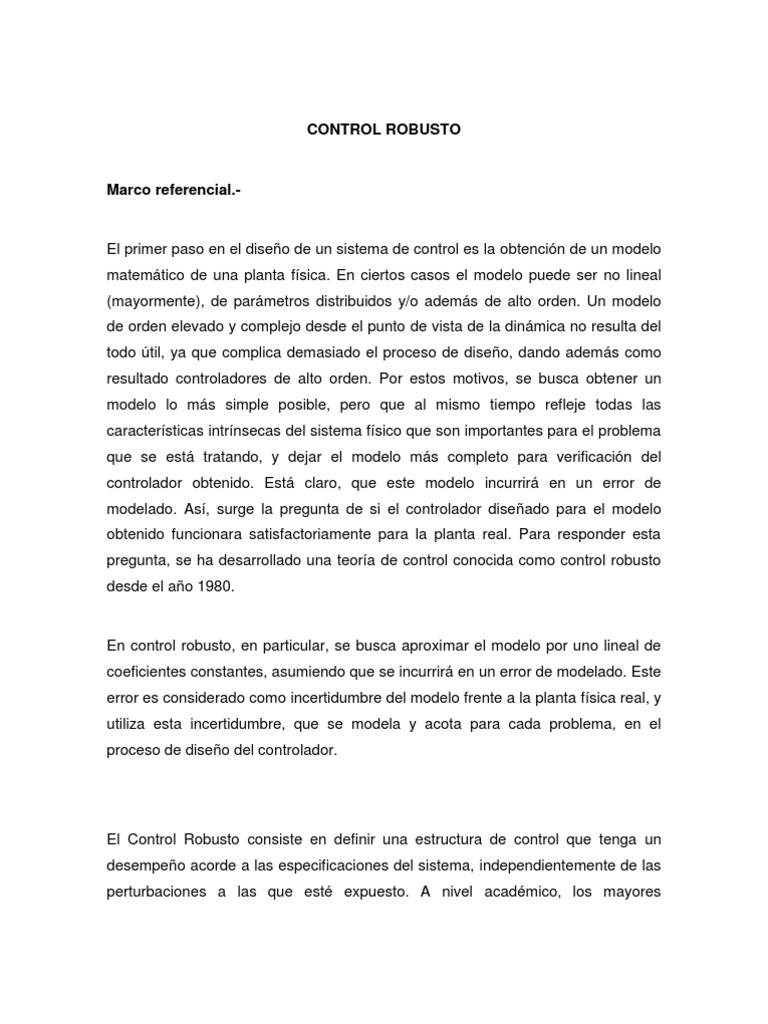 CONTROL ROBUSTO

Marco referencial.-

El primer paso en el diseño de un sistema de control es la obtención de un modelo matemático de una planta física. En ciertos casos el modelo puede ser no lineal (mayormente), de parámetros distribuidos y/o además de alto orden. Un modelo de orden elevado y complejo desde el punto de vista de la dinámica no resulta del todo útil, ya que complica demasiado el proceso de diseño, dando además como resultado controladores de alto orden. Por estos motivos, se busca obtener un modelo lo más simple posible, pero que al mismo tiempo refleje todas las características intrínsecas del sistema físico que son importantes para el problema que se está tratando, y dejar el modelo más completo para verificación del controlador obtenido. Está claro, que este modelo incurrirá en un error de modelado. Así, surge la pregunta de si el controlador diseñado para el modelo obtenido funcionara satisfactoriamente para la planta real. Para responder esta pregunta, se ha desarrollado una teoría de control conocida como control robusto desde el año 1980.

En control robusto, en particular, se busca aproximar el modelo por uno lineal de coeficientes constantes, asumiendo que se incurrirá en un error de modelado. Este error es considerado como incertidumbre del modelo frente a la planta física real, y utiliza esta incertidumbre, que se modela y acota para cada problema, en el proceso de diseño del controlador.

El Control Robusto consiste en definir una estructura de control que tenga un desempeño acorde a las especificaciones del sistema, independientemente de las perturbaciones a las que esté expuesto. A nivel académico, los mayores